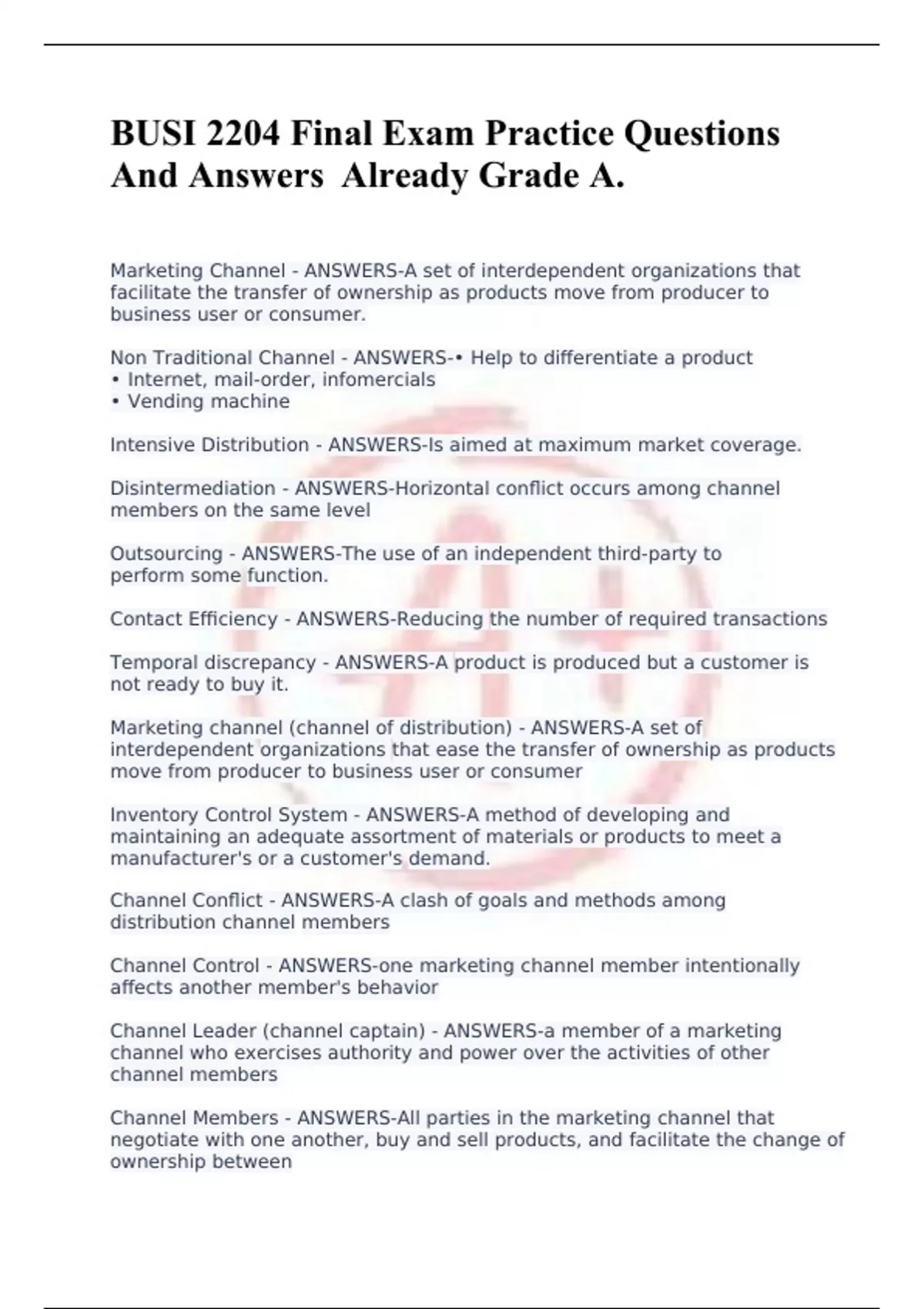 BUSI 2204 Final Exam Practice Questions And Answers  Already Grade A.

Marketing Channel - ANSWERS-A set of interdependent organizations that facilitate the transfer of ownership as products move from producer to business user or consumer.

Non Traditional Channel - ANSWERS-• Help to differentiate a product
• Internet, mail-order, infomercials
• Vending machine

Intensive Distribution - ANSWERS-Is aimed at maximum market coverage.

Disintermediation - ANSWERS-Horizontal conflict occurs among channel members on the same level

Outsourcing - ANSWERS-The use of an independent third-party to perform some function.

Contact Efficiency - ANSWERS-Reducing the number of required transactions

Temporal discrepancy - ANSWERS-A product is produced but a customer is not ready to buy it.

Marketing channel (channel of distribution) - ANSWERS-A set of interdependent organizations that ease the transfer of ownership as products move from producer to business user or consumer

Inventory Control System - ANSWERS-A method of developing and maintaining an adequate assortment of materials or products to meet a manufacturer's or a customer's demand.

Channel Conflict - ANSWERS-A clash of goals and methods among distribution channel members

Channel Control - ANSWERS-one marketing channel member intentionally affects another member's behavior

Channel Leader (channel captain) - ANSWERS-a member of a marketing channel who exercises authority and power over the activities of other channel members

Channel Members - ANSWERS-All parties in the marketing channel that negotiate with one another, buy and sell products, and facilitate the change of ownership between